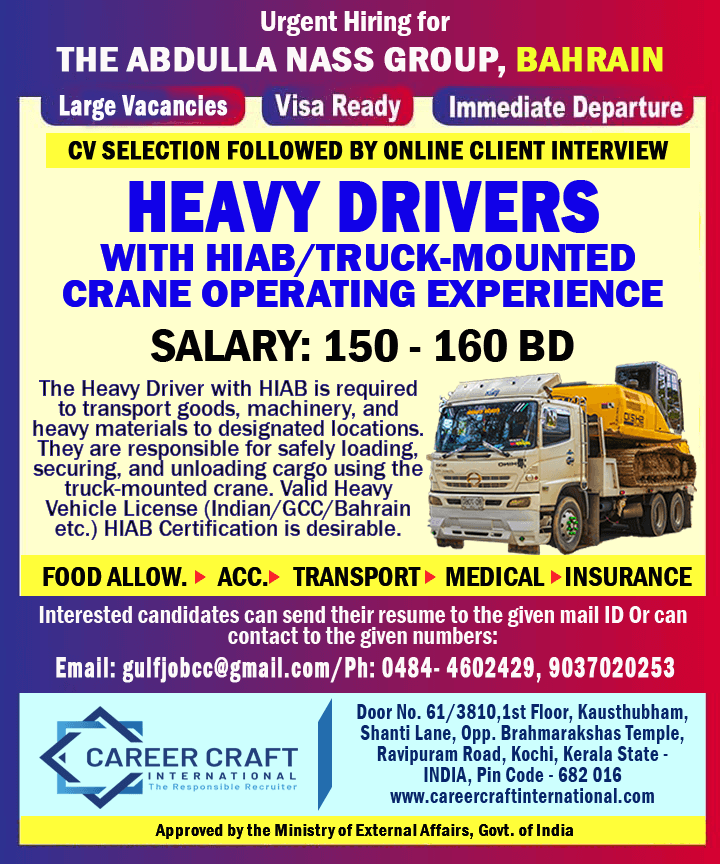 Urgent Hiring for
THE ABDULLA NASS GROUP, BAHRAIN

Large Vacancies Visa Ready Immediate Departure

CV SELECTION FOLLOWED BY ONLINE CLIENT INTERVIEW

HEAVY DRIVERS
WITH HIAB/TRUCK-MOUNTED CRANE OPERATING EXPERIENCE

SALARY: 150 - 160 BD

The Heavy Driver with HIAB is required to transport goods, machinery, and heavy materials to designated locations. They are responsible for safely loading, securing, and unloading cargo using the truck-mounted crane. Valid Heavy Vehicle License (Indian/GCC/Bahrain etc.) HIAB Certification is desirable.

FOOD ALLOW. ACC. TRANSPORT MEDICAL INSURANCE

Interested candidates can send their resume to the given mail ID Or can contact to the given numbers:

Email: gulfjobcc@gmail.com/Ph: 0484- 4602429, 9037020253

CAREER CRAFT
INTERNATIONAL
The Responsible Recruiter

Door No. 61/3810,1st Floor, Kausthubham, Shanti Lane, Opp. Brahmarakshas Temple, Ravipuram Road, Kochi, Kerala State - INDIA, Pin Code - 682 016
www.careercraftinternational.com

Approved by the Ministry of External Affairs, Govt. of India